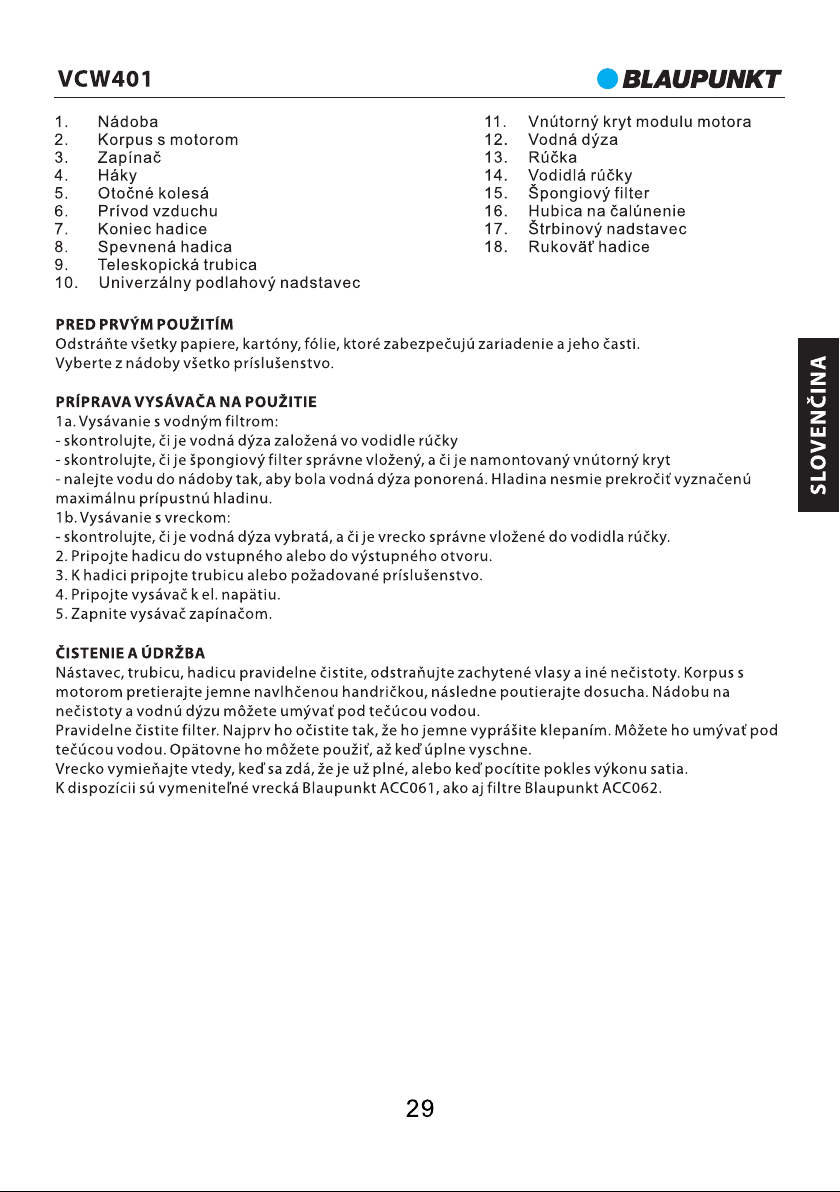 VCW401

BLAUPUNKT

1. Nádoba
2. Korpus s motorom
3. Zapínač
4. Háky
5. Otočné kolesá
6. Prívod vzduchu
7. Koniec hadice
8. Spevnená hadica
9. Teleskopická trubica
10. Univerzálny podlahový nadstavec

11. Vnútorný kryt modulu motora
12. Vodná dýza
13. Rúčka
14. Vodidlá rúčky
15. Špongiový filter
16. Hubica na čalúnenie
17. Štrbinový nadstavec
18. Rukoväť hadice

PRED PRVÝM POUŽITÍM
Odstráňte všetky papiere, kartóny, fólie, ktoré zabezpečujú zariadenie a jeho časti.
Vyberte z nádoby všetko príslušenstvo.

PRÍPRAVA VYSÁVAČA NA POUŽITIE
1a. Vysávanie s vodným filtrom:
- skontrolujte, či je vodná dýza založená vo vodidle rúčky
- skontrolujte, či je špongiový filter správne vložený, a či je namontovaný vnútorný kryt
- nalejte vodu do nádoby tak, aby bola vodná dýza ponorená. Hladina nesmie prekročiť vyznačenú maximálnu prípustnú hladinu.
1b. Vysávanie s vreckom:
- skontrolujte, či je vodná dýza vybratá, a či je vrecko správne vložené do vodidla rúčky.
2. Pripojte hadicu do vstupného alebo do výstupného otvoru.
3. K hadici pripojte trubicu alebo požadované príslušenstvo.
4. Pripojte vysávač k el. napätiu.
5. Zapnite vysávač zapínačom.

ČISTENIE A ÚDRŽBA
Nástavec, trubicu, hadicu pravidelne čistite, odstraňujte zachytené vlasy a iné nečistoty. Korpus s motorom pretierajte jemne navlhčenou handričkou, následne poutierajte dosucha. Nádobu na nečistoty a vodnú dýzu môžete umývať pod tečúcou vodou.
Pravidelne čistite filter. Najprv ho očistite tak, že ho jemne vyprášite klepaním. Môžete ho umývať pod tečúcou vodou. Opätovne ho môžete použiť, až keď úplne vyschne.
Vrecko vymieňajte vtedy, keď sa zdá, že je už plné, alebo keď pocítite pokles výkonu satia.
K dispozícii sú vymeniteľné vrecká Blaupunkt ACC061, ako aj filtre Blaupunkt ACC062.

SLOVENČINA

29